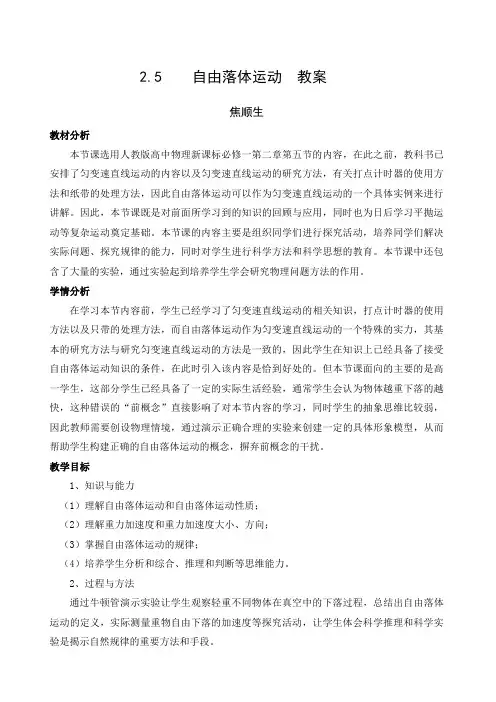 2.5　　自由落体运动　教案

焦顺生

教材分析

本节课选用人教版高中物理新课标必修一第二章第五节的内容，在此之前，教科书已安排了匀变速直线运动的内容以及匀变速直线运动的研究方法，有关打点计时器的使用方法和纸带的处理方法，因此自由落体运动可以作为匀变速直线运动的一个具体实例来进行讲解。因此，本节课既是对前面所学习到的知识的回顾与应用，同时也为日后学习平抛运动等复杂运动奠定基础。本节课的内容主要是组织同学们进行探究活动，培养同学们解决实际问题、探究规律的能力，同时对学生进行科学方法和科学思想的教育。本节课中还包含了大量的实验，通过实验起到培养学生学会研究物理问题方法的作用。

学情分析

在学习本节内容前，学生已经学习了匀变速直线运动的相关知识，打点计时器的使用方法以及只带的处理方法，而自由落体运动作为匀变速直线运动的一个特殊的实力，其基本的研究方法与研究匀变速直线运动的方法是一致的，因此学生在知识上已经具备了接受自由落体运动知识的条件，在此时引入该内容是恰到好处的。但本节课面向的主要的是高一学生，这部分学生已经具备了一定的实际生活经验，通常学生会认为物体越重下落的越快，这种错误的“前概念”直接影响了对本节内容的学习，同时学生的抽象思维比较弱，因此教师需要创设物理情境，通过演示正确合理的实验来创建一定的具体形象模型，从而帮助学生构建正确的自由落体运动的概念，摒弃前概念的干扰。

教学目标

1、知识与能力

（1）理解自由落体运动和自由落体运动性质；

（2）理解重力加速度和重力加速度大小、方向；

（3）掌握自由落体运动的规律；

（4）培养学生分析和综合、推理和判断等思维能力。

2、过程与方法

通过牛顿管演示实验让学生观察轻重不同物体在真空中的下落过程，总结出自由落体运动的定义，实际测量重物自由下落的加速度等探究活动，让学生体会科学推理和科学实验是揭示自然规律的重要方法和手段。